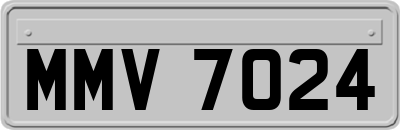 MMV 7024